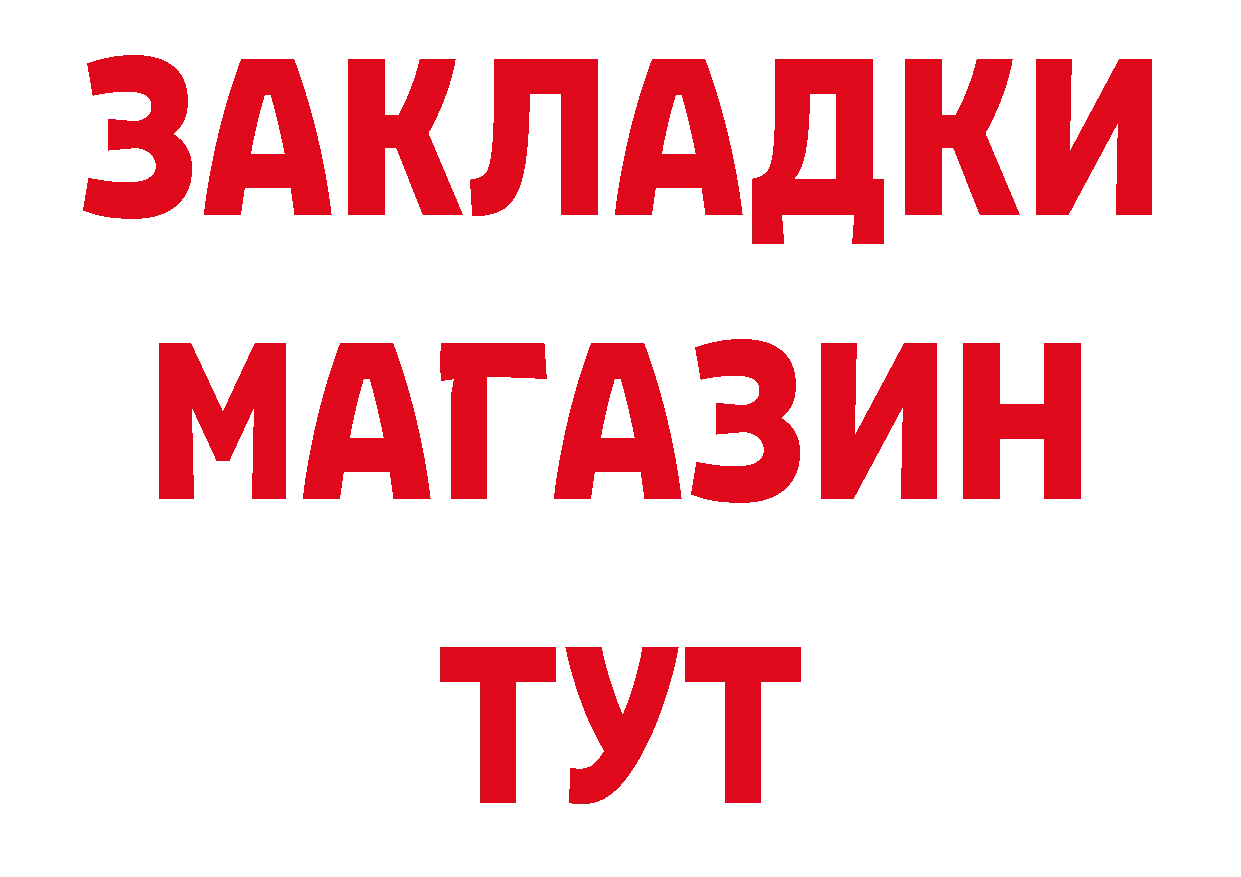 ЗАКЛАДКИ
МАГАЗИН
ТУТ